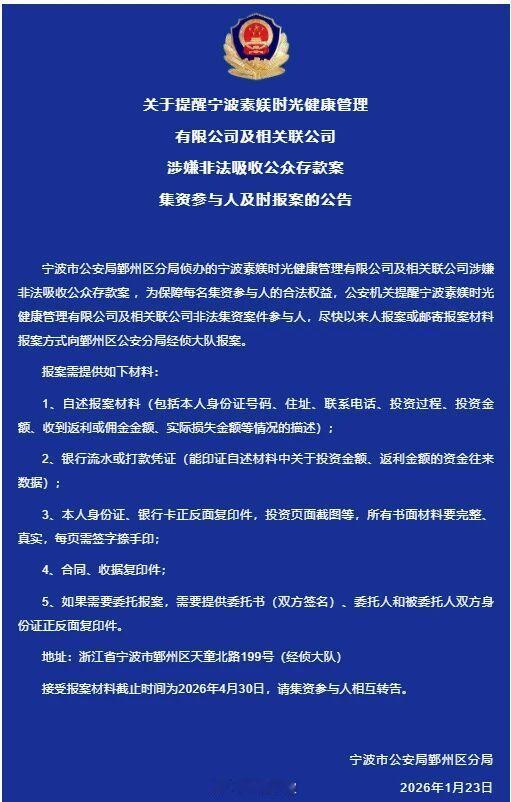 关于提醒宁波素媄时光健康管理
有限公司及相关联公司
涉嫌非法吸收公众存款案
集资参与人及时报案的公告

宁波市公安局鄞州区分局侦办的宁波素媄时光健康管理有限公司及相关联公司涉嫌非法吸收公众存款案，为保障每名集资参与人的合法权益，公安机关提醒宁波素媄时光健康管理有限公司及相关联公司非法集资案件参与人，尽快以来人报案或邮寄报案材料报案方式向鄞州区公安分局经侦大队报案。

报案需提供如下材料：

1、自述报案材料（包括本人身份证号码、住址、联系电话、投资过程、投资金额、收到返利或佣金金额、实际损失金额等情况的描述）；

2、银行流水或打款凭证（能印证自述材料中关于投资金额、返利金额的资金往来数据）；

3、本人身份证、银行卡正反面复印件，投资页面截图等，所有书面材料要完整、真实，每页需签字捺手印；

4、合同、收据复印件；

5、如果需要委托报案，需要提供委托书（双方签名）、委托人和被委托人双方身份证正反面复印件。

地址：浙江省宁波市鄞州区天童北路199号（经侦大队）

接受报案材料截止时间为2026年4月30日，请集资参与人相互转告。

宁波市公安局鄞州区分局
2026年1月23日